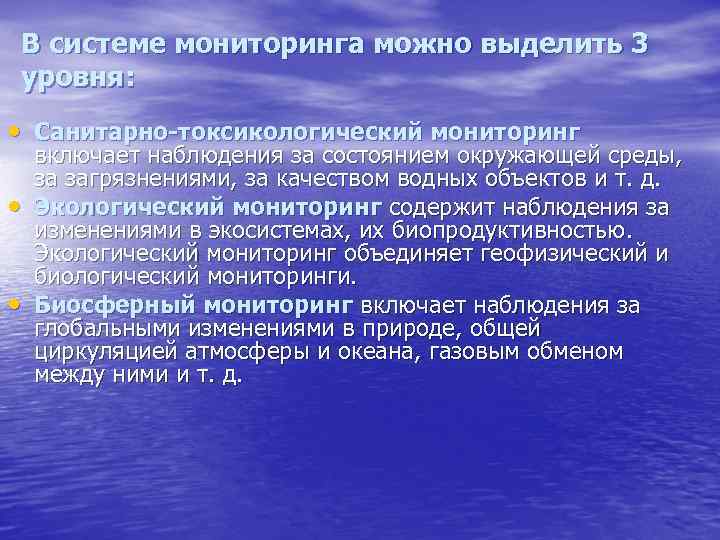 В системе мониторинга можно выделить 3 уровня:

• Санитарно-токсикологический мониторинг включает наблюдения за состоянием окружающей среды, за загрязнениями, за качеством водных объектов и т. д.
• Экологический мониторинг содержит наблюдения за изменениями в экосистемах, их биопродуктивностью. Экологический мониторинг объединяет геофизический и биологический мониторинги.
• Биосферный мониторинг включает наблюдения за глобальными изменениями в природе, общей циркуляцией атмосферы и океана, газовым обменом между ними и т. д.